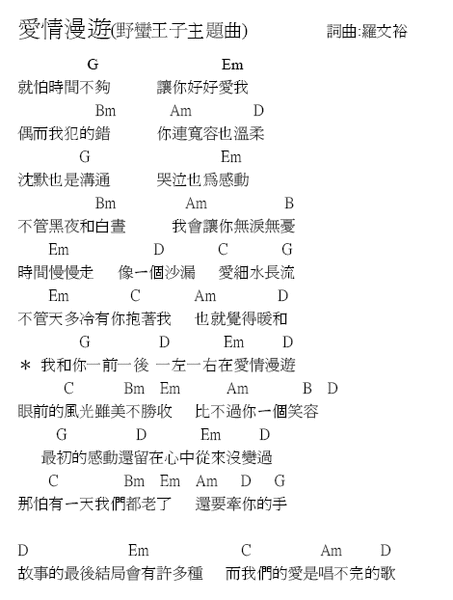 愛情漫遊(野蠻王子主題曲) 詞曲:羅文裕

G Em
就怕時間不夠 讓你好好愛我
Bm Am D
偶而我犯的錯 你連寬容也溫柔
G Em
沈默也是溝通 哭泣也爲感動
Bm Am B
不管黑夜和白晝 我會讓你無淚無憂
Em D C G
時間慢慢走 像一個沙漏 愛細水長流
Em C Am D
不管天多冷有你抱著我 也就覺得暖和
G D Em D
＊ 我和你一前一後 一左一右在愛情漫遊
C Bm Em Am B D
眼前的風光雖美不勝收 比不過你一個笑容
G D Em D
最初的感動還留在心中從來沒變過
C Bm Em Am D G
那怕有一天我們都老了 還要牽你的手

D Em C Am D
故事的最後結局會有許多種 而我們的愛是唱不完的歌